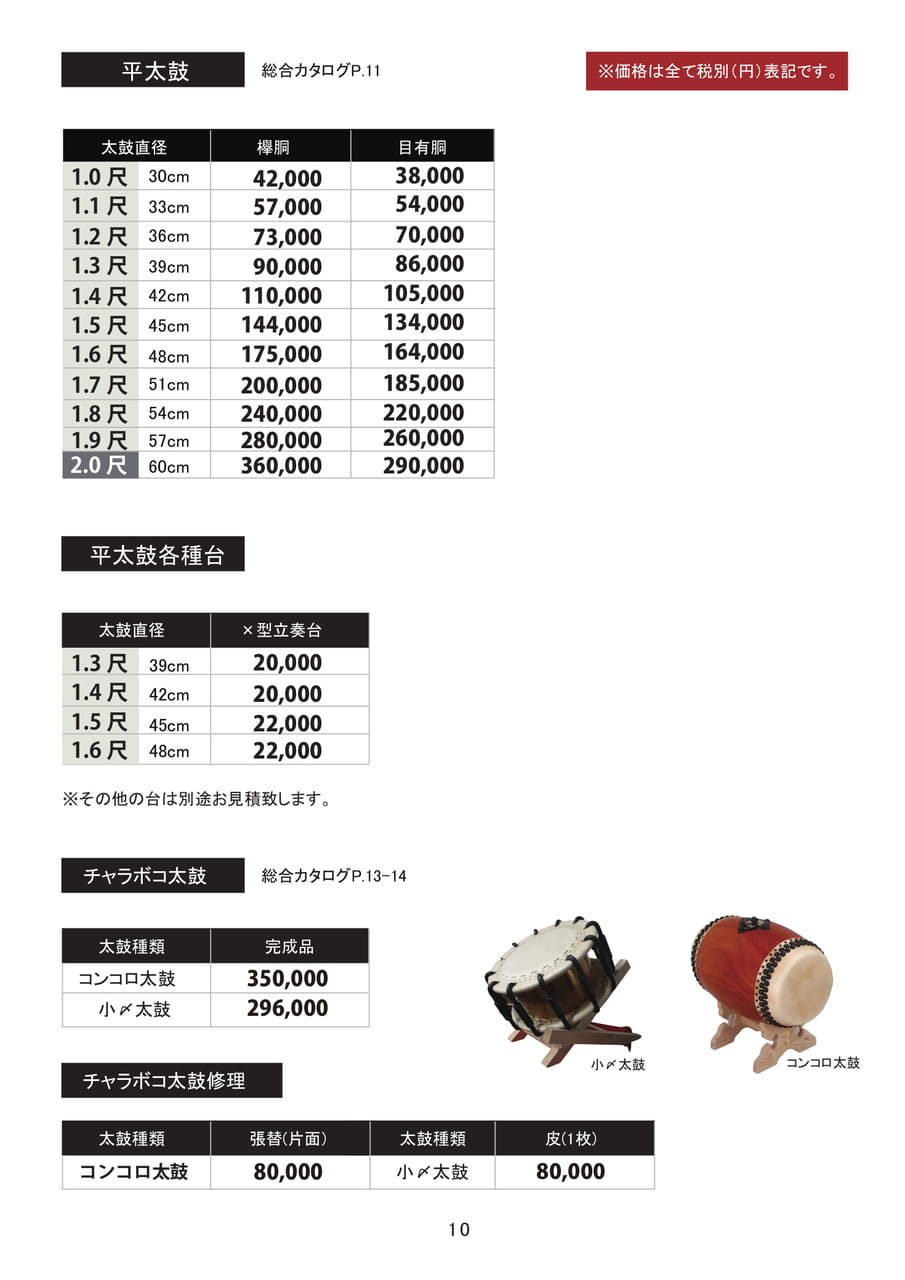 平太鼓

総合カタログP.11

※価格は全て税別(円)表記です。

| 太鼓直径 | | 欅胴 | 目有胴 |
|---|---|---|---|
| 1.0 尺 | 30cm | 42,000 | 38,000 |
| 1.1 尺 | 33cm | 57,000 | 54,000 |
| 1.2 尺 | 36cm | 73,000 | 70,000 |
| 1.3 尺 | 39cm | 90,000 | 86,000 |
| 1.4 尺 | 42cm | 110,000 | 105,000 |
| 1.5 尺 | 45cm | 144,000 | 134,000 |
| 1.6 尺 | 48cm | 175,000 | 164,000 |
| 1.7 尺 | 51cm | 200,000 | 185,000 |
| 1.8 尺 | 54cm | 240,000 | 220,000 |
| 1.9 尺 | 57cm | 280,000 | 260,000 |
| 2.0 尺 | 60cm | 360,000 | 290,000 |

平太鼓各種台

| 太鼓直径 | | ×型立奏台 |
|---|---|---|
| 1.3 尺 | 39cm | 20,000 |
| 1.4 尺 | 42cm | 20,000 |
| 1.5 尺 | 45cm | 22,000 |
| 1.6 尺 | 48cm | 22,000 |

※その他の台は別途お見積致します。

チャラボコ太鼓

総合カタログP.13-14

| 太鼓種類 | 完成品 |
|---|---|
| コンコロ太鼓 | 350,000 |
| 小〆太鼓 | 296,000 |

小〆太鼓

コンコロ太鼓

チャラボコ太鼓修理

| 太鼓種類 | 張替(片面) | 太鼓種類 | 皮(1枚) |
|---|---|---|---|
| コンコロ太鼓 | 80,000 | 小〆太鼓 | 80,000 |

10